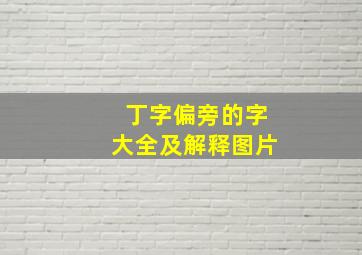 丁字偏旁的字
大全及解释图片